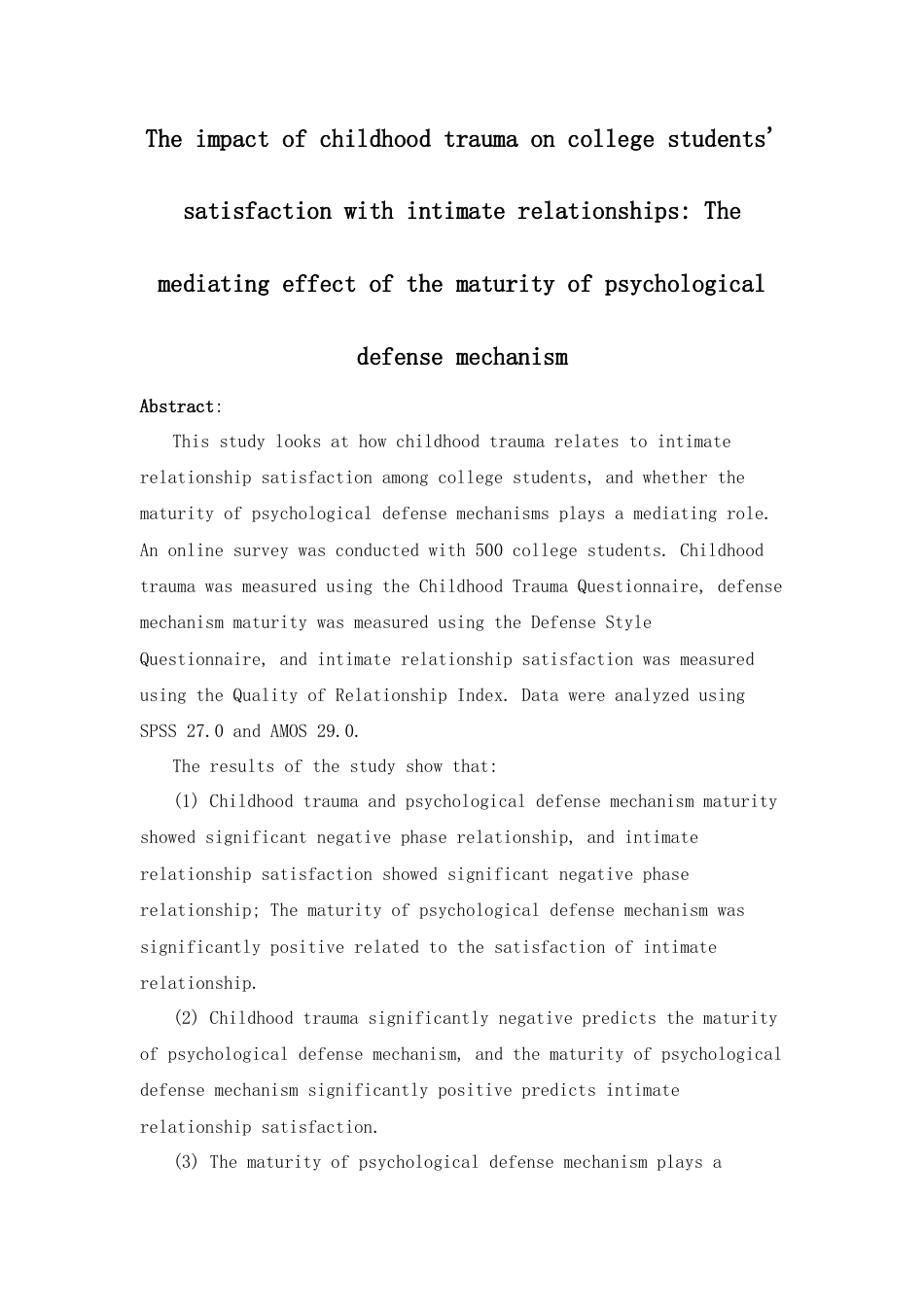 The impact of childhood trauma on college students' satisfaction with intimate relationships: The mediating effect of the maturity of psychological defense mechanism

Abstract:

This study looks at how childhood trauma relates to intimate relationship satisfaction among college students, and whether the maturity of psychological defense mechanisms plays a mediating role. An online survey was conducted with 500 college students. Childhood trauma was measured using the Childhood Trauma Questionnaire, defense mechanism maturity was measured using the Defense Style Questionnaire, and intimate relationship satisfaction was measured using the Quality of Relationship Index. Data were analyzed using SPSS 27.0 and AMOS 29.0.

The results of the study show that:

(1) Childhood trauma and psychological defense mechanism maturity showed significant negative phase relationship, and intimate relationship satisfaction showed significant negative phase relationship; The maturity of psychological defense mechanism was significantly positive related to the satisfaction of intimate relationship.

(2) Childhood trauma significantly negative predicts the maturity of psychological defense mechanism, and the maturity of psychological defense mechanism significantly positive predicts intimate relationship satisfaction.

(3) The maturity of psychological defense mechanism plays a